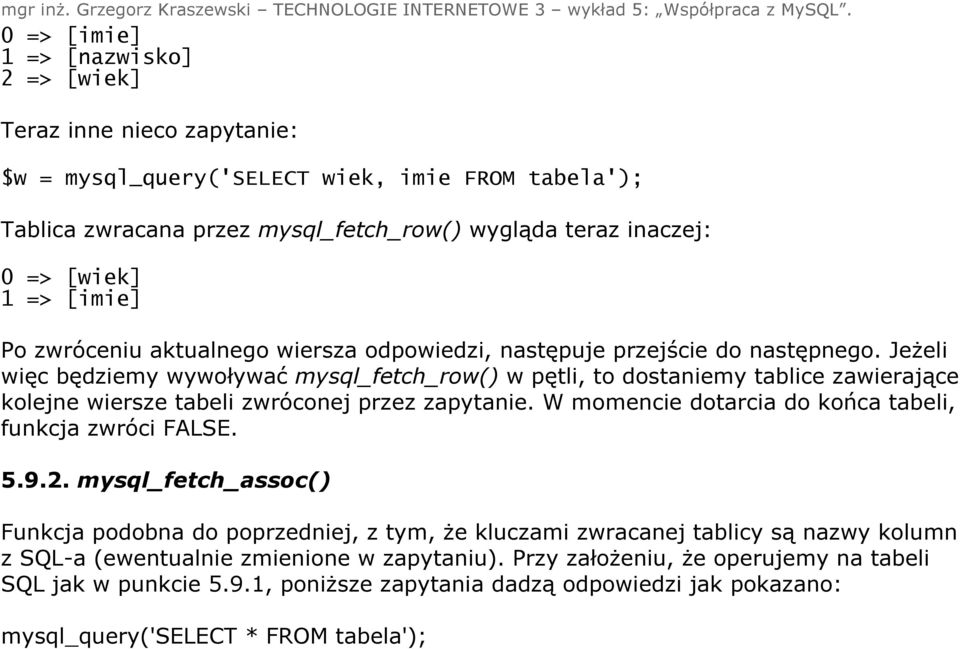 mgr inż. Grzegorz Kraszewski – TECHNOLOGIE INTERNETOWE 3 – wykład 5: „Współpraca z MySQL”.

0 => [imie]
1 => [nazwisko]
2 => [wiek]

Teraz inne nieco zapytanie:

$w = mysql_query('SELECT wiek, imie FROM tabela');

Tablica zwracana przez mysql_fetch_row() wygląda teraz inaczej:

0 => [wiek]
1 => [imie]

Po zwróceniu aktualnego wiersza odpowiedzi, następuje przejście do następnego. Jeżeli więc będziemy wywoływać mysql_fetch_row() w pętli, to dostaniemy tablice zawierające kolejne wiersze tabeli zwróconej przez zapytanie. W momencie dotarcia do końca tabeli, funkcja zwróci FALSE.

5.9.2. mysql_fetch_assoc()

Funkcja podobna do poprzedniej, z tym, że kluczami zwracanej tablicy są nazwy kolumn z SQL-a (ewentualnie zmienione w zapytaniu). Przy założeniu, że operujemy na tabeli SQL jak w punkcie 5.9.1, poniższe zapytania dadzą odpowiedzi jak pokazano:

mysql_query('SELECT * FROM tabela');